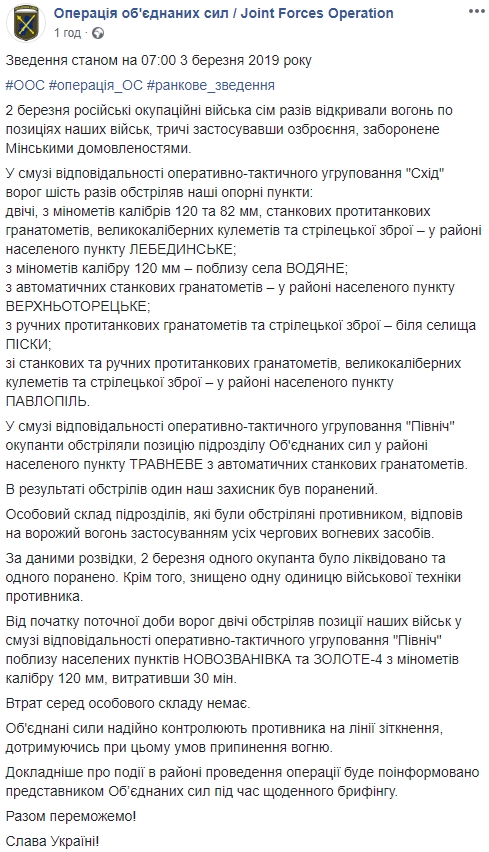 Операція об'єднаних сил / Joint Forces Operation
1 год · 

Зведення станом на 07:00 3 березня 2019 року

#ООС #операція_ОС #ранкове_зведення

2 березня російські окупаційні війська сім разів відкривали вогонь по позиціях наших військ, тричі застосувавши озброєння, заборонене Мінськими домовленостями.

У смузі відповідальності оперативно-тактичного угруповання "Схід" ворог шість разів обстріляв наші опорні пункти:
двічі, з мінометів калібрів 120 та 82 мм, станкових протитанкових гранатометів, великокаліберних кулеметів та стрілецької зброї – у районі населеного пункту ЛЕБЕДИНСЬКЕ;
з мінометів калібру 120 мм – поблизу села ВОДЯНЕ;
з автоматичних станкових гранатометів – у районі населеного пункту ВЕРХНЬОТОРЕЦЬКЕ;
з ручних протитанкових гранатометів та стрілецької зброї – біля селища ПІСКИ;
зі станкових та ручних протитанкових гранатометів, великокаліберних кулеметів та стрілецької зброї – у районі населеного пункту ПАВЛОПІЛЬ.

У смузі відповідальності оперативно-тактичного угруповання "Північ" окупанти обстріляли позицію підрозділу Об'єднаних сил у районі населеного пункту ТРАВНЕВЕ з автоматичних станкових гранатометів.

В результаті обстрілів один наш захисник був поранений.

Особовий склад підрозділів, які були обстріляні противником, відповів на ворожий вогонь застосуванням усіх чергових вогневих засобів.

За даними розвідки, 2 березня одного окупанта було ліквідовано та одного поранено. Крім того, знищено одну одиницю військової техніки противника.

Від початку поточної доби ворог двічі обстріляв позиції наших військ у смузі відповідальності оперативно-тактичного угруповання "Північ" поблизу населених пунктів НОВОЗВАНІВКА та ЗОЛОТЕ-4 з мінометів калібру 120 мм, витративши 30 мін.

Втрат серед особового складу немає.

Об'єднані сили надійно контролюють противника на лінії зіткнення, дотримуючись при цьому умов припинення вогню.

Докладніше про події в районі проведення операції буде поінформовано представником Об'єднаних сил під час щоденного брифінгу.

Разом переможемо!

Слава Україні!